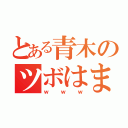 とある青木の
ツボはま
ｗｗｗ